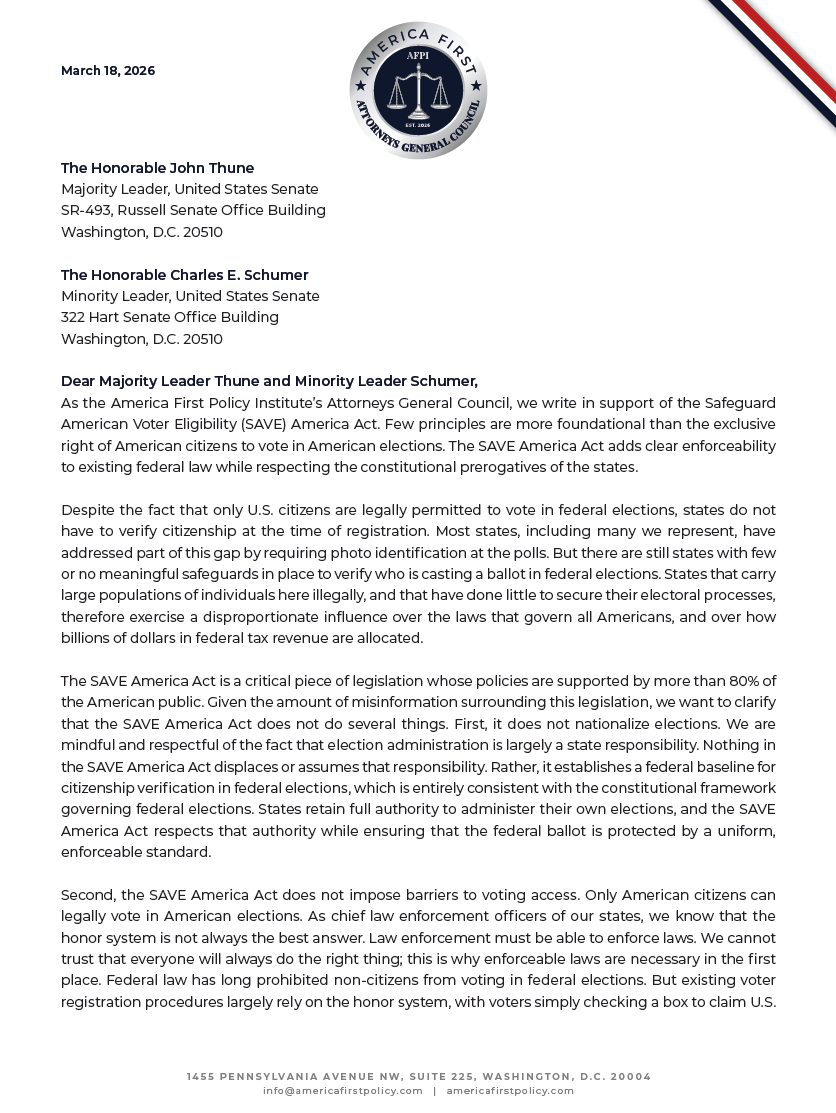 March 18, 2026

AMERICA FIRST
AFPI
EST. 2026
ATTORNEYS GENERAL COUNCIL

The Honorable John Thune
Majority Leader, United States Senate
SR-493, Russell Senate Office Building
Washington, D.C. 20510

The Honorable Charles E. Schumer
Minority Leader, United States Senate
322 Hart Senate Office Building
Washington, D.C. 20510

Dear Majority Leader Thune and Minority Leader Schumer,
As the America First Policy Institute's Attorneys General Council, we write in support of the Safeguard American Voter Eligibility (SAVE) America Act. Few principles are more foundational than the exclusive right of American citizens to vote in American elections. The SAVE America Act adds clear enforceability to existing federal law while respecting the constitutional prerogatives of the states.

Despite the fact that only U.S. citizens are legally permitted to vote in federal elections, states do not have to verify citizenship at the time of registration. Most states, including many we represent, have addressed part of this gap by requiring photo identification at the polls. But there are still states with few or no meaningful safeguards in place to verify who is casting a ballot in federal elections. States that carry large populations of individuals here illegally, and that have done little to secure their electoral processes, therefore exercise a disproportionate influence over the laws that govern all Americans, and over how billions of dollars in federal tax revenue are allocated.

The SAVE America Act is a critical piece of legislation whose policies are supported by more than 80% of the American public. Given the amount of misinformation surrounding this legislation, we want to clarify that the SAVE America Act does not do several things. First, it does not nationalize elections. We are mindful and respectful of the fact that election administration is largely a state responsibility. Nothing in the SAVE America Act displaces or assumes that responsibility. Rather, it establishes a federal baseline for citizenship verification in federal elections, which is entirely consistent with the constitutional framework governing federal elections. States retain full authority to administer their own elections, and the SAVE America Act respects that authority while ensuring that the federal ballot is protected by a uniform, enforceable standard.

Second, the SAVE America Act does not impose barriers to voting access. Only American citizens can legally vote in American elections. As chief law enforcement officers of our states, we know that the honor system is not always the best answer. Law enforcement must be able to enforce laws. We cannot trust that everyone will always do the right thing; this is why enforceable laws are necessary in the first place. Federal law has long prohibited non-citizens from voting in federal elections. But existing voter registration procedures largely rely on the honor system, with voters simply checking a box to claim U.S.

1455 PENNSYLVANIA AVENUE NW, SUITE 225, WASHINGTON, D.C. 20004
info@americafirstpolicy.com | americafirstpolicy.com